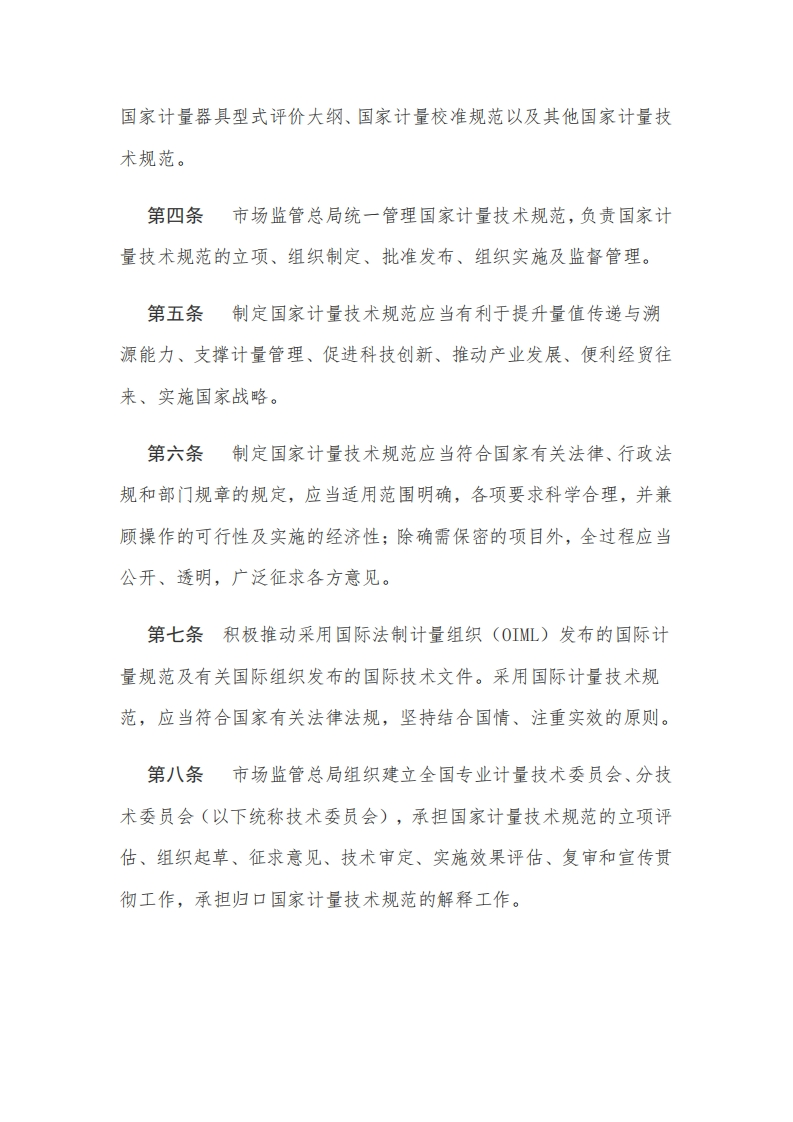 国家计量器具型式评价大纲、国家计量校准规范以及其他国家计量技术规范。

第四条　市场监管总局统一管理国家计量技术规范，负责国家计量技术规范的立项、组织制定、批准发布、组织实施及监督管理。

第五条　制定国家计量技术规范应当有利于提升量值传递与溯源能力、支撑计量管理、促进科技创新、推动产业发展、便利经贸往来、实施国家战略。

第六条　制定国家计量技术规范应当符合国家有关法律、行政法规和部门规章的规定，应当适用范围明确，各项要求科学合理，并兼顾操作的可行性及实施的经济性；除确需保密的项目外，全过程应当公开、透明，广泛征求各方意见。

第七条　积极推动采用国际法制计量组织（OIML）发布的国际计量规范及有关国际组织发布的国际技术文件。采用国际计量技术规范，应当符合国家有关法律法规，坚持结合国情、注重实效的原则。

第八条　市场监管总局组织建立全国专业计量技术委员会、分技术委员会（以下统称技术委员会），承担国家计量技术规范的立项评估、组织起草、征求意见、技术审定、实施效果评估、复审和宣传贯彻工作，承担归口国家计量技术规范的解释工作。